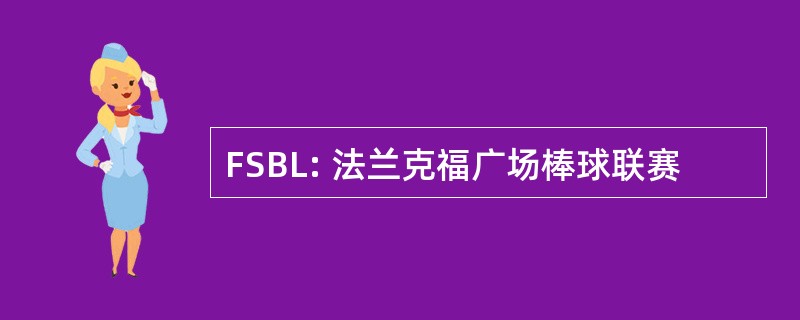 FSBL: 法兰克福广场棒球联赛